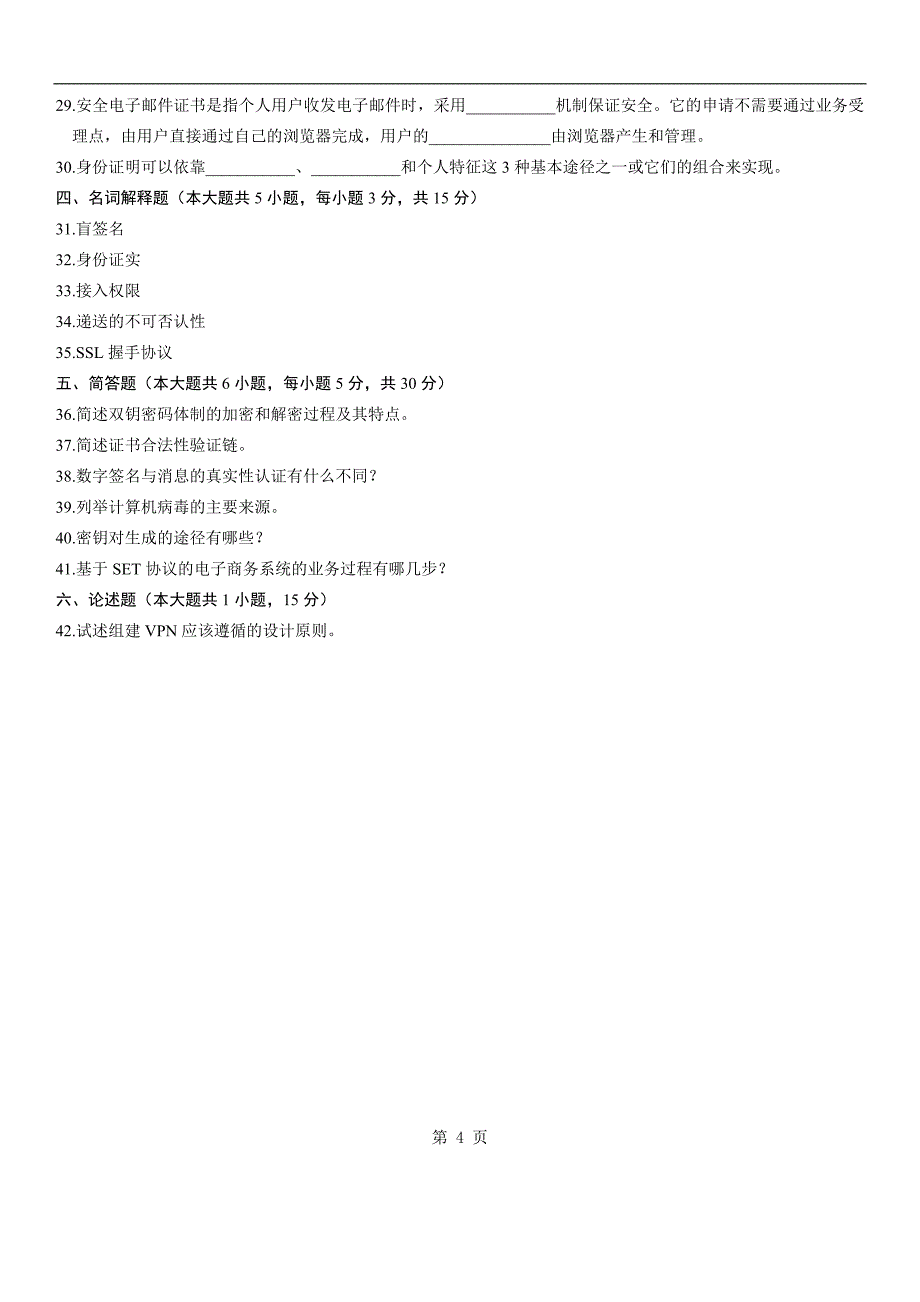 29.安全电子邮件证书是指个人用户收发电子邮件时，采用___________机制保证安全。它的申请不需要通过业务受理点，由用户直接通过自己的浏览器完成，用户的_______________由浏览器产生和管理。

30.身份证明可以依靠___________、___________和个人特征这 3 种基本途径之一或它们的组合来实现。

四、名词解释题（本大题共 5 小题，每小题 3 分，共 15 分）

31.盲签名

32.身份证实

33.接入权限

34.递送的不可否认性

35.SSL 握手协议

五、简答题（本大题共 6 小题，每小题 5 分，共 30 分）

36.简述双钥密码体制的加密和解密过程及其特点。

37.简述证书合法性验证链。

38.数字签名与消息的真实性认证有什么不同？

39.列举计算机病毒的主要来源。

40.密钥对生成的途径有哪些？

41.基于 SET 协议的电子商务系统的业务过程有哪几步？

六、论述题（本大题共 1 小题，15 分）

42.试述组建 VPN 应该遵循的设计原则。

第 4 页